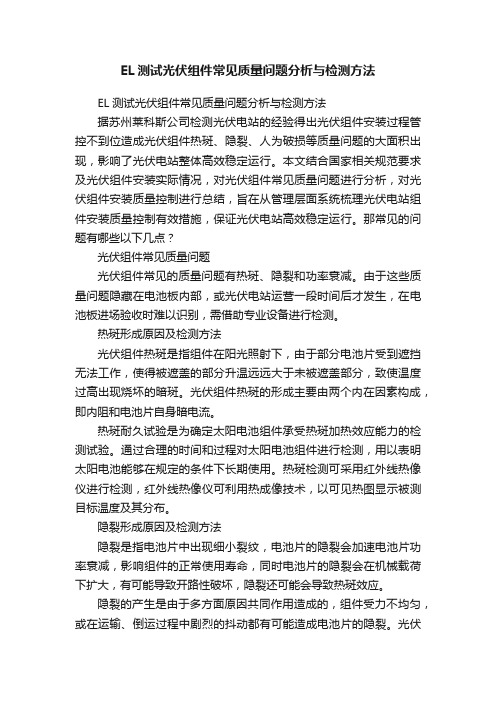 EL 测试光伏组件常见质量问题分析与检测方法

EL 测试光伏组件常见质量问题分析与检测方法

据苏州莱科斯公司检测光伏电站的经验得出光伏组件安装过程管控不到位造成光伏组件热斑、隐裂、人为破损等质量问题的大面积出现，影响了光伏电站整体高效稳定运行。本文结合国家相关规范要求及光伏组件安装实际情况，对光伏组件常见质量问题进行分析，对光伏组件安装质量控制进行总结，旨在从管理层面系统梳理光伏电站组件安装质量控制有效措施，保证光伏电站高效稳定运行。那常见的问题有哪些以下几点？

光伏组件常见质量问题

光伏组件常见的质量问题有热斑、隐裂和功率衰减。由于这些质量问题隐藏在电池板内部，或光伏电站运营一段时间后才发生，在电池板进场验收时难以识别，需借助专业设备进行检测。

热斑形成原因及检测方法

光伏组件热斑是指组件在阳光照射下，由于部分电池片受到遮挡无法工作，使得被遮盖的部分升温远远大于未被遮盖部分，致使温度过高出现烧坏的暗斑。光伏组件热斑的形成主要由两个内在因素构成，即内阻和电池片自身暗电流。

热斑耐久试验是为确定太阳电池组件承受热斑加热效应能力的检测试验。通过合理的时间和过程对太阳电池组件进行检测，用以表明太阳电池能够在规定的条件下长期使用。热斑检测可采用红外线热像仪进行检测，红外线热像仪可利用热成像技术，以可见热图显示被测目标温度及其分布。

隐裂形成原因及检测方法

隐裂是指电池片中出现细小裂纹，电池片的隐裂会加速电池片功率衰减，影响组件的正常使用寿命，同时电池片的隐裂会在机械载荷下扩大，有可能导致开路性破坏，隐裂还可能会导致热斑效应。

隐裂的产生是由于多方面原因共同作用造成的，组件受力不均匀，或在运输、倒运过程中剧烈的抖动都有可能造成电池片的隐裂。光伏